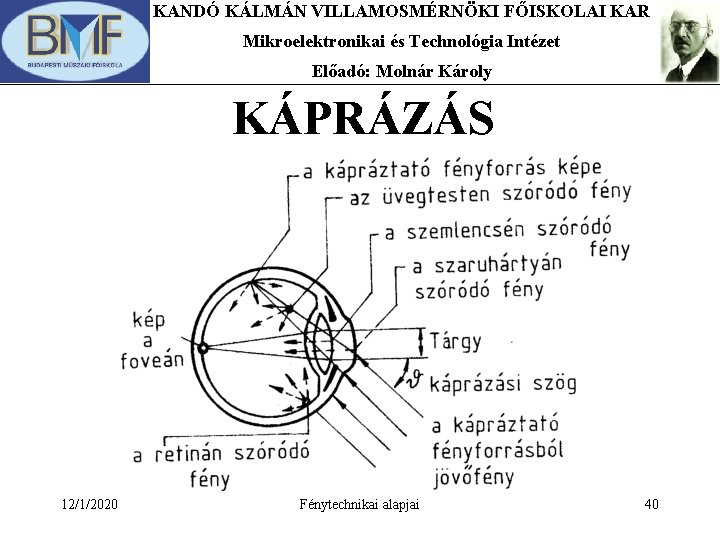 BMF
BUDAPESTI MŰSZAKI FŐISKOLA

KANDÓ KÁLMÁN VILLAMOSMÉRNÖKI FŐISKOLAI KAR

Mikroelektronikai és Technológia Intézet

Előadó: Molnár Károly

KÁPRÁZÁS

a kápráztató fényforrás képe

az üvegtesten szóródó fény

a szemlencsén szóródó fény

a szaruhártyán szóródó fény

kép a foveán

Tárgy

$\vartheta$ káprázási szög

a kápráztató fényforrásból jövőfény

a retinán szóródó fény

12/1/2020

Fénytechnikai alapjai

40